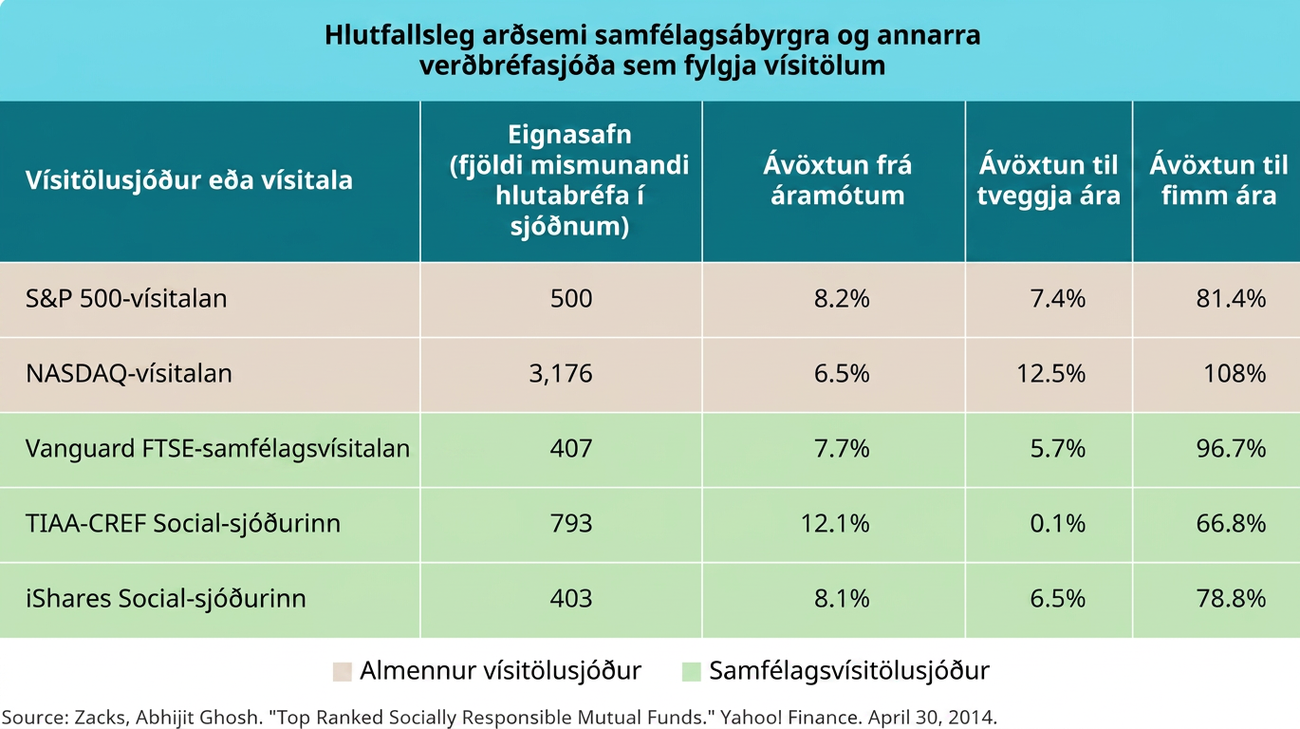 Hlutfallsleg arðsemi samfélagsábyrgra og annarra verðbréfasjóða sem fylgja vísitölum

| Vísitölusjóður eða vísitala | Eignasafn (fjöldi mismunandi hlutabréfa í sjóðnum) | Ávöxtun frá áramótum | Ávöxtun til tveggja ára | Ávöxtun til fimm ára |
|---|---|---|---|---|
| S&P 500-vísitalan | 500 | 8.2% | 7.4% | 81.4% |
| NASDAQ-vísitalan | 3,176 | 6.5% | 12.5% | 108% |
| Vanguard FTSE-samfélagsvísitalan | 407 | 7.7% | 5.7% | 96.7% |
| TIAA-CREF Social-sjóðurinn | 793 | 12.1% | 0.1% | 66.8% |
| iShares Social-sjóðurinn | 403 | 8.1% | 6.5% | 78.8% |

Almennur vísitölusjóður
Samfélagsvísitölusjóður

Source: Zacks, Abhijit Ghosh. "Top Ranked Socially Responsible Mutual Funds." Yahoo! Finance. April 30, 2014.